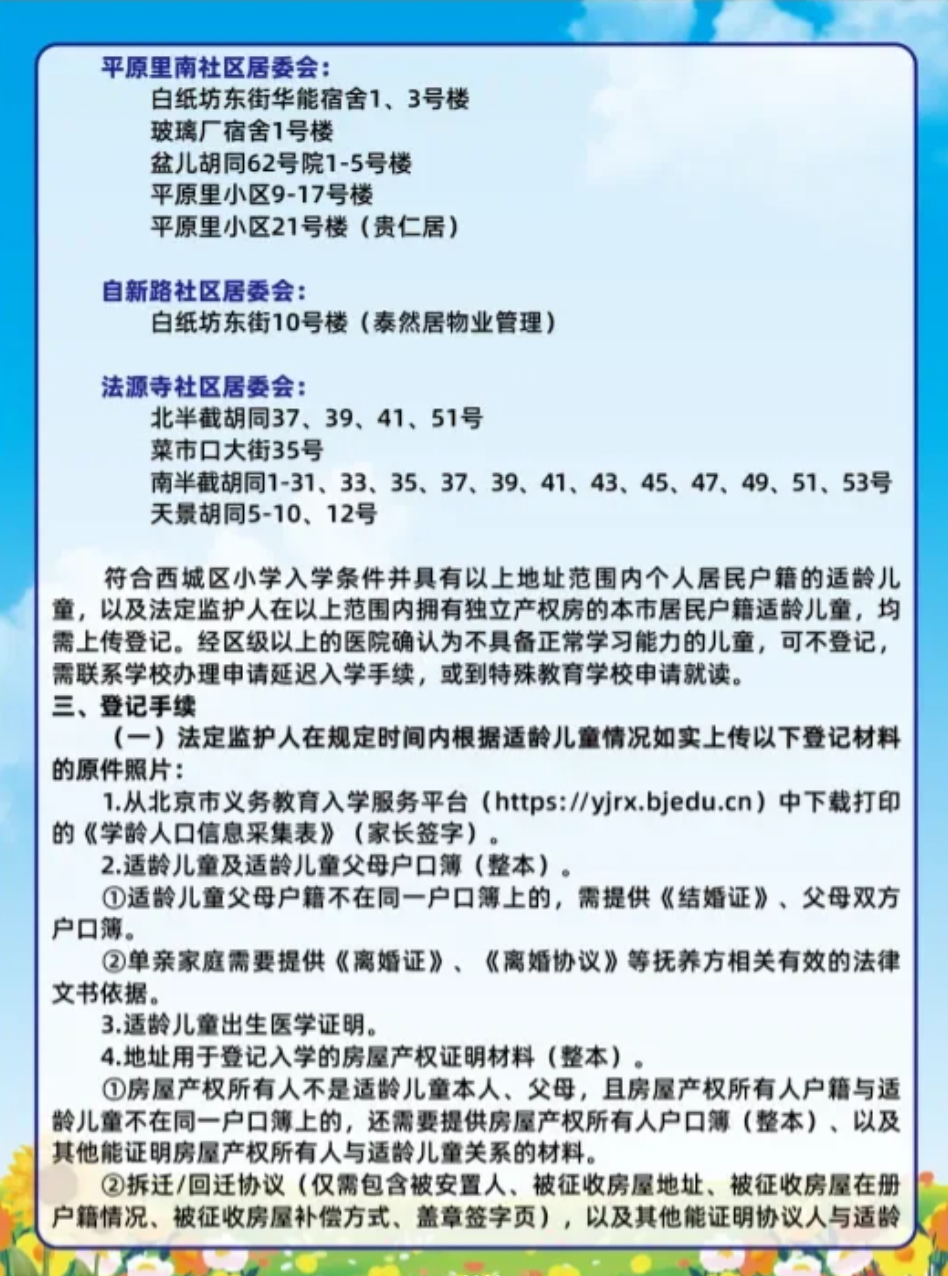 平原里南社区居委会：
白纸坊东街华能宿舍1、3号楼
玻璃厂宿舍1号楼
盆儿胡同62号院1-5号楼
平原里小区9-17号楼
平原里小区21号楼（贵仁居）

自新路社区居委会：
白纸坊东街10号楼（泰然居物业管理）

法源寺社区居委会：
北半截胡同37、39、41、51号
菜市口大街35号
南半截胡同1-31、33、35、37、39、41、43、45、47、49、51、53号
天景胡同5-10、12号

符合西城区小学入学条件并具有以上地址范围内个人居民户籍的适龄儿童，以及法定监护人在以上范围内拥有独立产权房的本市居民户籍适龄儿童，均需上传登记。经区级以上的医院确认为不具备正常学习能力的儿童，可不登记，需联系学校办理申请延迟入学手续，或到特殊教育学校申请就读。
三、登记手续
（一）法定监护人在规定时间内根据适龄儿童情况如实上传以下登记材料的原件照片：
1.从北京市义务教育入学服务平台（https://yjrx.bjedu.cn）中下载打印的《学龄人口信息采集表》（家长签字）。
2.适龄儿童及适龄儿童父母户口簿（整本）。
①适龄儿童父母户籍不在同一户口簿上的，需提供《结婚证》、父母双方户口簿。
②单亲家庭需要提供《离婚证》、《离婚协议》等抚养方相关有效的法律文书依据。
3.适龄儿童出生医学证明。
4.地址用于登记入学的房屋产权证明材料（整本）。
①房屋产权所有人不是适龄儿童本人、父母，且房屋产权所有人户籍与适龄儿童不在同一户口簿上的，还需要提供房屋产权所有人户口簿（整本）、以及其他能证明房屋产权所有人与适龄儿童关系的材料。
②拆迁/回迁协议（仅需包含被安置人、被征收房屋地址、被征收房屋在册户籍情况、被征收房屋补偿方式、盖章签字页），以及其他能证明协议人与适龄